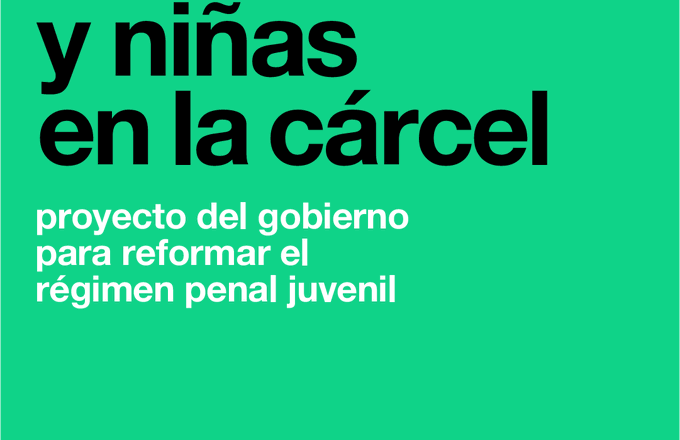 y niñas
en la cárcel

proyecto del gobierno para reformar el régimen penal juvenil